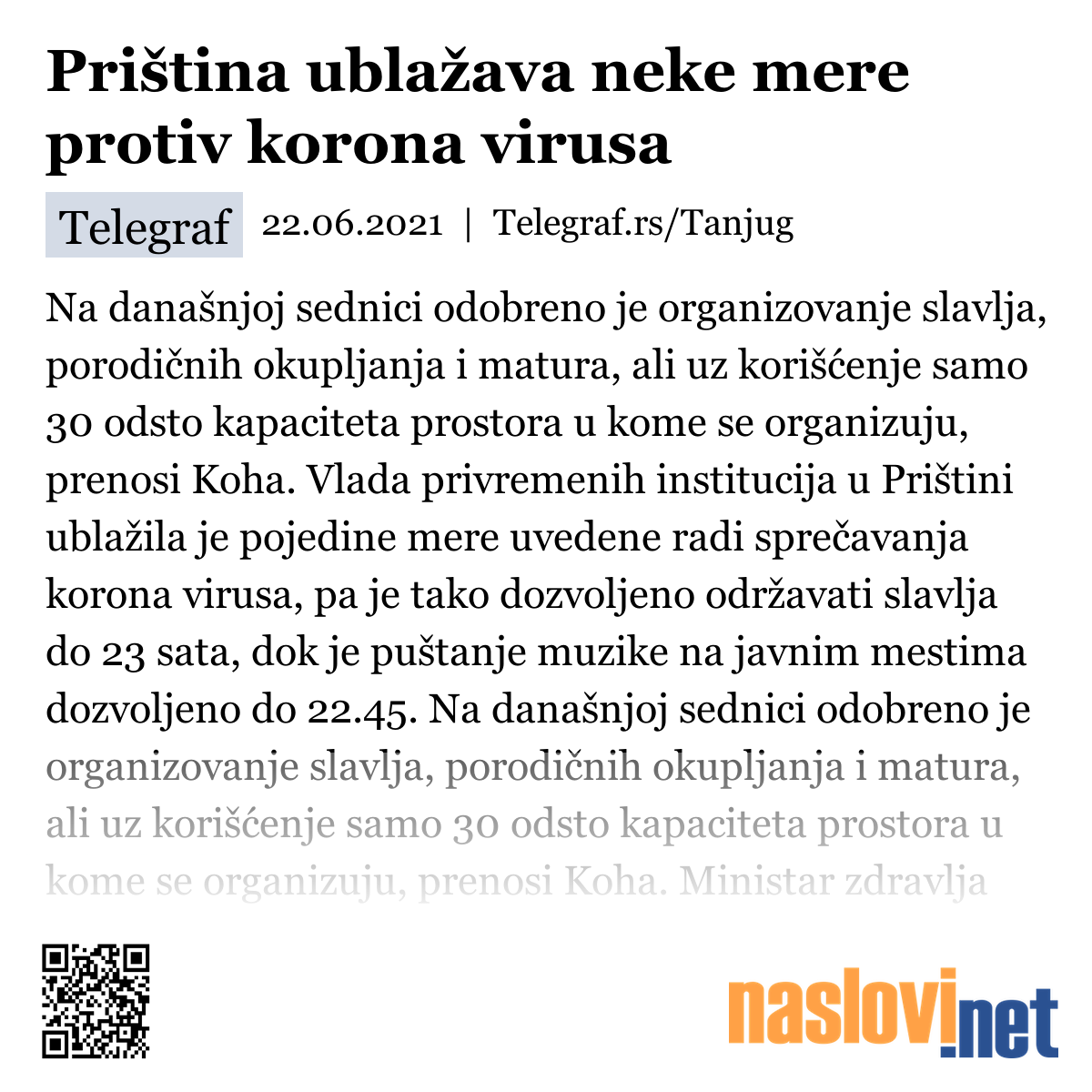 Priština ublažava neke mere protiv korona virusa

Telegraf 22.06.2021 | Telegraf.rs/Tanjug

Na današnjoj sednici odobreno je organizovanje slavlja, porodičnih okupljanja i matura, ali uz korišćenje samo 30 odsto kapaciteta prostora u kome se organizuju, prenosi Koha. Vlada privremenih institucija u Prištini ublažila je pojedine mere uvedene radi sprečavanja korona virusa, pa je tako dozvoljeno održavati slavlja do 23 sata, dok je puštanje muzike na javnim mestima dozvoljeno do 22.45. Na današnjoj sednici odobreno je organizovanje slavlja, porodičnih okupljanja i matura, ali uz korišćenje samo 30 odsto kapaciteta prostora u kome se organizuju, prenosi Koha. Ministar zdravlja

naslovi.net